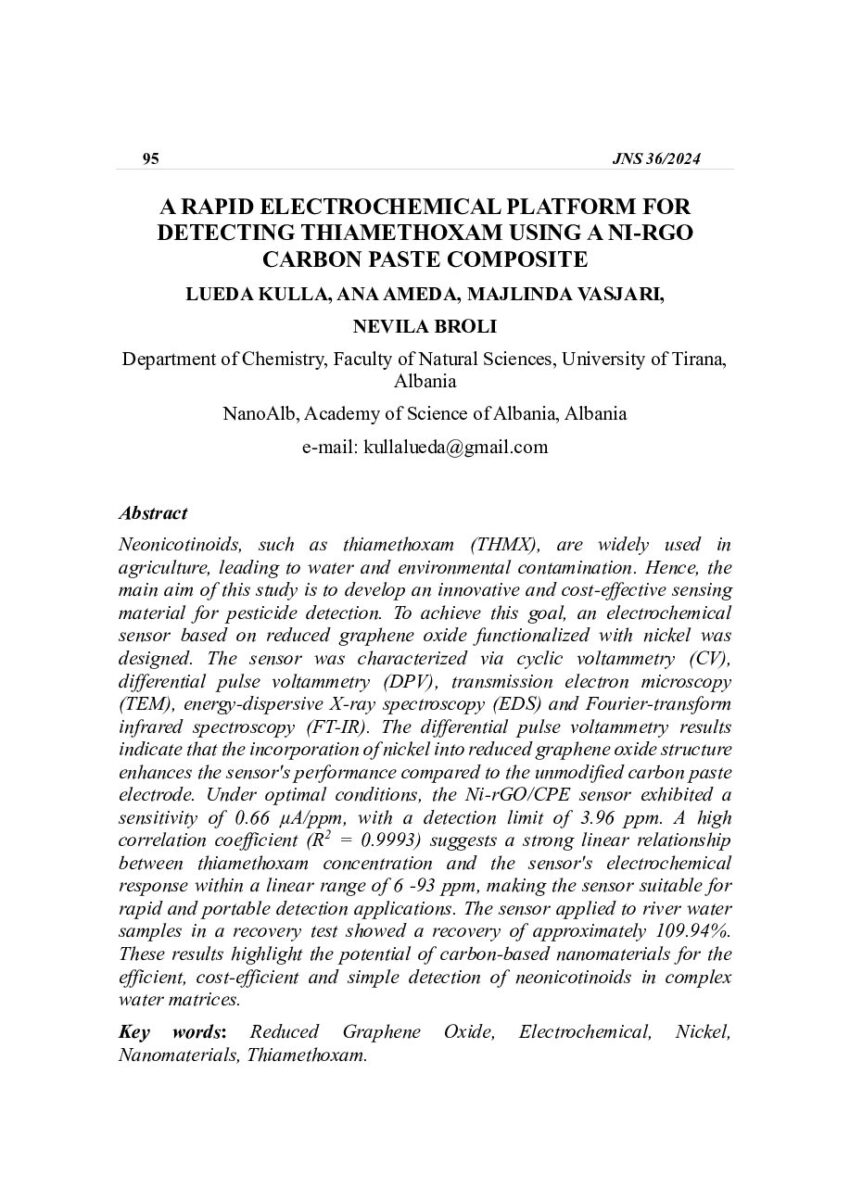 95 JNS 36/2024

A RAPID ELECTROCHEMICAL PLATFORM FOR DETECTING THIAMETHOXAM USING A NI-RGO CARBON PASTE COMPOSITE

LUEDA KULLA, ANA AMEDA, MAJLINDA VASJARI, NEVILA BROLI

Department of Chemistry, Faculty of Natural Sciences, University of Tirana, Albania

NanoAlb, Academy of Science of Albania, Albania

e-mail: kullalueda@gmail.com

Abstract

Neonicotinoids, such as thiamethoxam (THMX), are widely used in agriculture, leading to water and environmental contamination. Hence, the main aim of this study is to develop an innovative and cost-effective sensing material for pesticide detection. To achieve this goal, an electrochemical sensor based on reduced graphene oxide functionalized with nickel was designed. The sensor was characterized via cyclic voltammetry (CV), differential pulse voltammetry (DPV), transmission electron microscopy (TEM), energy-dispersive X-ray spectroscopy (EDS) and Fourier-transform infrared spectroscopy (FT-IR). The differential pulse voltammetry results indicate that the incorporation of nickel into reduced graphene oxide structure enhances the sensor's performance compared to the unmodified carbon paste electrode. Under optimal conditions, the Ni-rGO/CPE sensor exhibited a sensitivity of 0.66 μA/ppm, with a detection limit of 3.96 ppm. A high correlation coefficient ($R^2$ = 0.9993) suggests a strong linear relationship between thiamethoxam concentration and the sensor's electrochemical response within a linear range of 6 -93 ppm, making the sensor suitable for rapid and portable detection applications. The sensor applied to river water samples in a recovery test showed a recovery of approximately 109.94%. These results highlight the potential of carbon-based nanomaterials for the efficient, cost-efficient and simple detection of neonicotinoids in complex water matrices.

Key words: Reduced Graphene Oxide, Electrochemical, Nickel, Nanomaterials, Thiamethoxam.